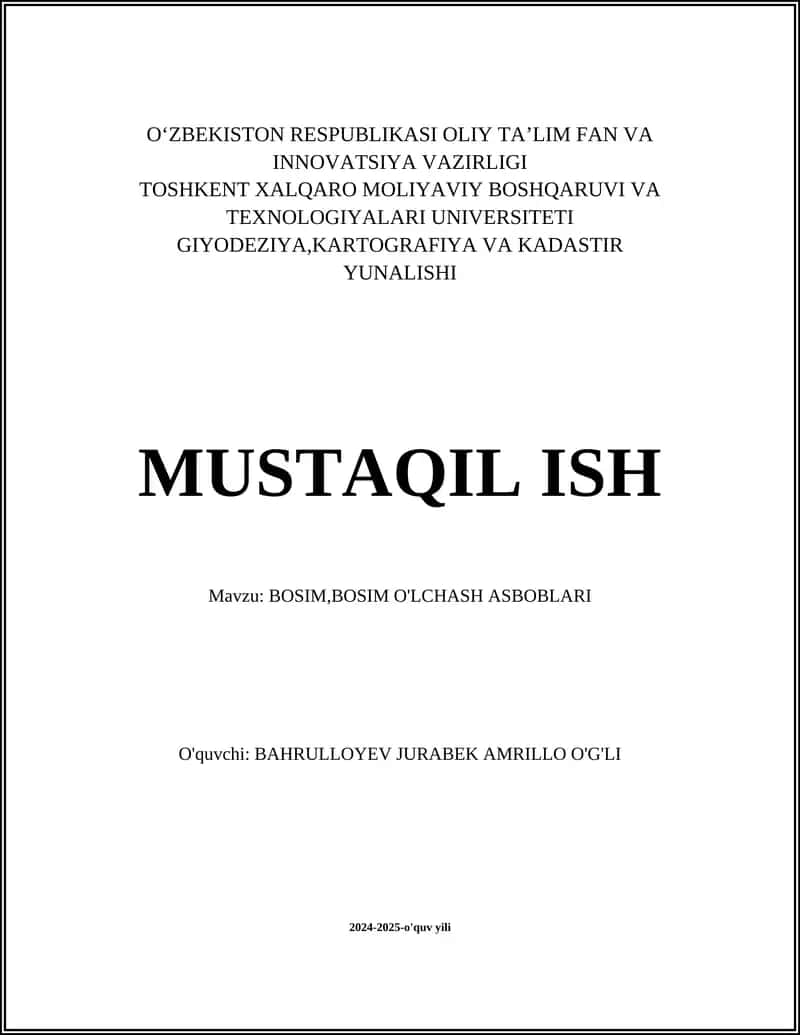 O‘ZBEKISTON RESPUBLIKASI OLIY TA’LIM FAN VA INNOVATSIYA VAZIRLIGI
TOSHKENT XALQARO MOLIYAVIY BOSHQARUVI VA TEXNOLOGIYALARI UNIVERSITETI
GIYODEZIYA,KARTOGRAFIYA VA KADASTIR YUNALISHI

MUSTAQIL ISH

Mavzu: BOSIM,BOSIM O'LCHASH ASBOBLARI

O'quvchi: BAHRULLOYEV JURABEK AMRILLO O'G'LI

2024-2025-o'quv yili